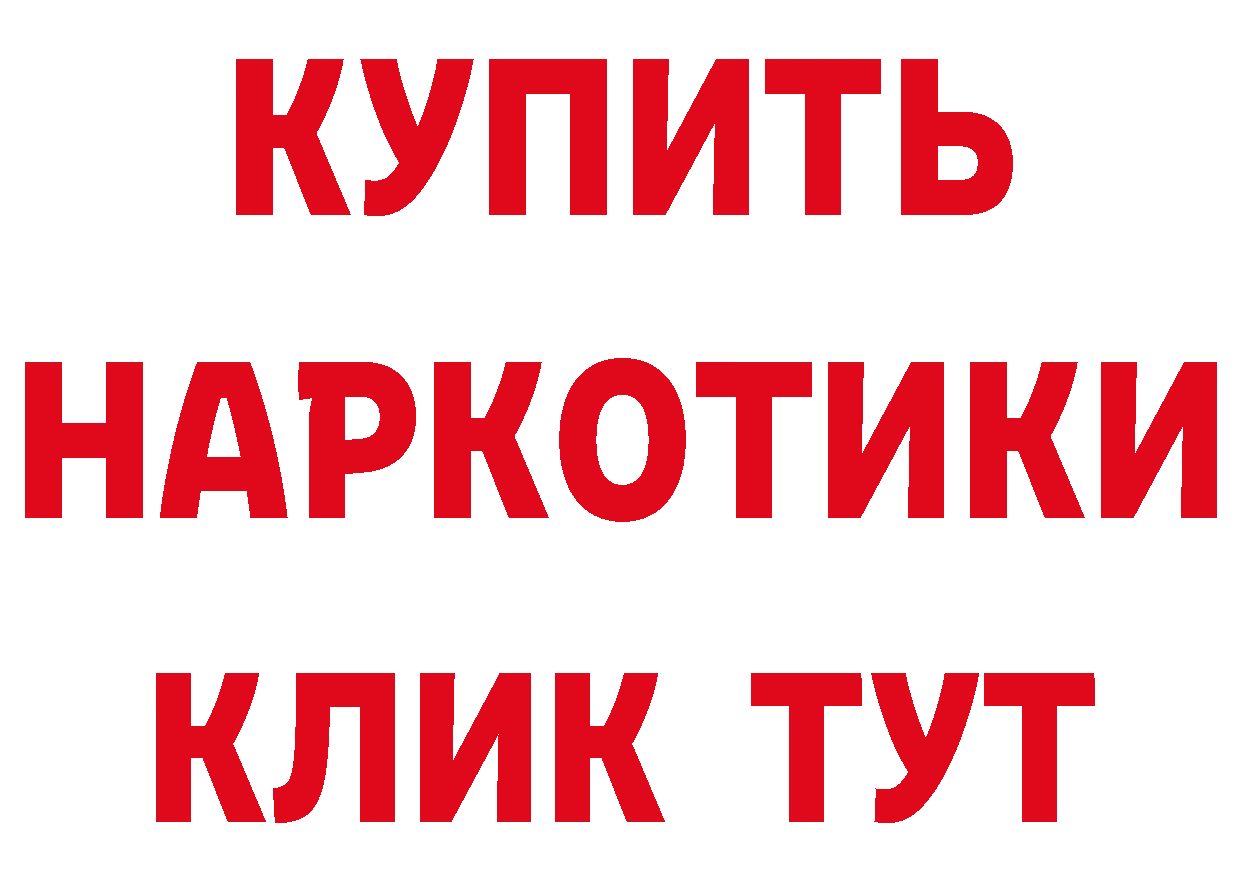 КУПИТЬ
НАРКОТИКИ
КЛИК ТУТ